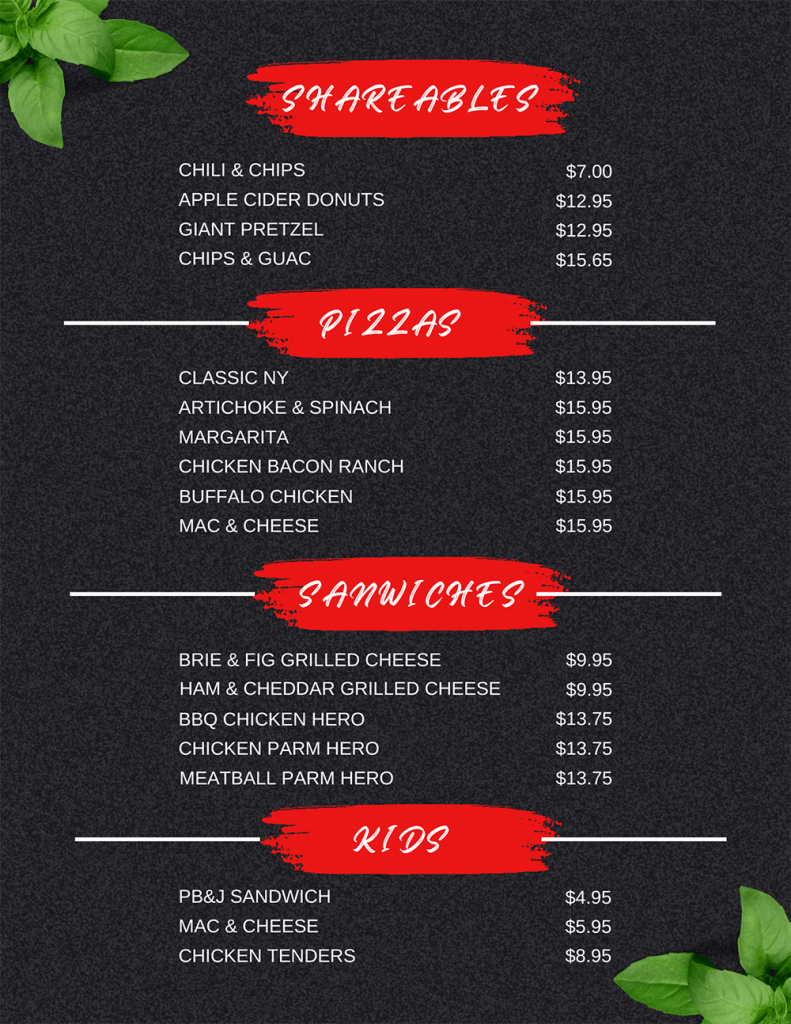 SHAREABLES

CHILI & CHIPS $7.00
APPLE CIDER DONUTS $12.95
GIANT PRETZEL $12.95
CHIPS & GUAC $15.65

PIZZAS

CLASSIC NY $13.95
ARTICHOKE & SPINACH $15.95
MARGARITA $15.95
CHICKEN BACON RANCH $15.95
BUFFALO CHICKEN $15.95
MAC & CHEESE $15.95

SANWICHES

BRIE & FIG GRILLED CHEESE $9.95
HAM & CHEDDAR GRILLED CHEESE $9.95
BBQ CHICKEN HERO $13.75
CHICKEN PARM HERO $13.75
MEATBALL PARM HERO $13.75

KIDS

PB&J SANDWICH $4.95
MAC & CHEESE $5.95
CHICKEN TENDERS $8.95